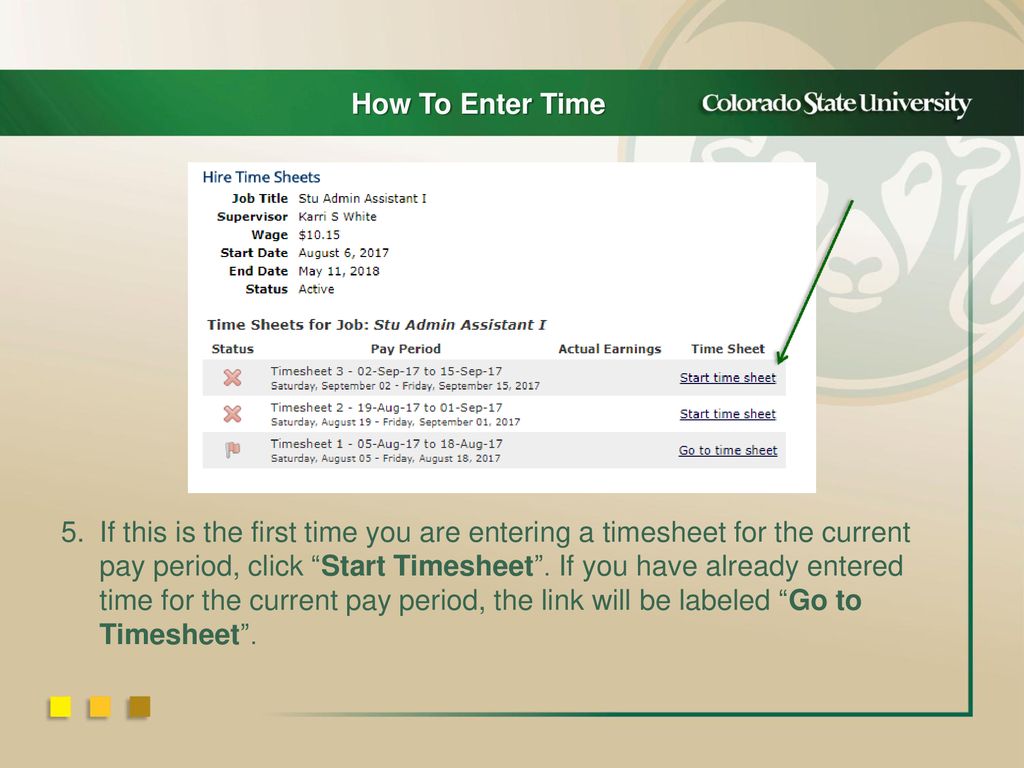 How To Enter Time

Colorado State University

Hire Time Sheets

Job Title Stu Admin Assistant I
Supervisor Karri S White
Wage $10.15
Start Date August 6, 2017
End Date May 11, 2018
Status Active

Time Sheets for Job: Stu Admin Assistant I

| Status | Pay Period | Actual Earnings | Time Sheet |
|---|---|---|---|
| | Timesheet 3 - 02-Sep-17 to 15-Sep-17 Saturday, September 02 - Friday, September 15, 2017 | | Start time sheet |
| | Timesheet 2 - 19-Aug-17 to 01-Sep-17 Saturday, August 19 - Friday, September 01, 2017 | | Start time sheet |
| | Timesheet 1 - 05-Aug-17 to 18-Aug-17 Saturday, August 05 - Friday, August 18, 2017 | | Go to time sheet |

5. If this is the first time you are entering a timesheet for the current pay period, click “Start Timesheet”. If you have already entered time for the current pay period, the link will be labeled “Go to Timesheet”.